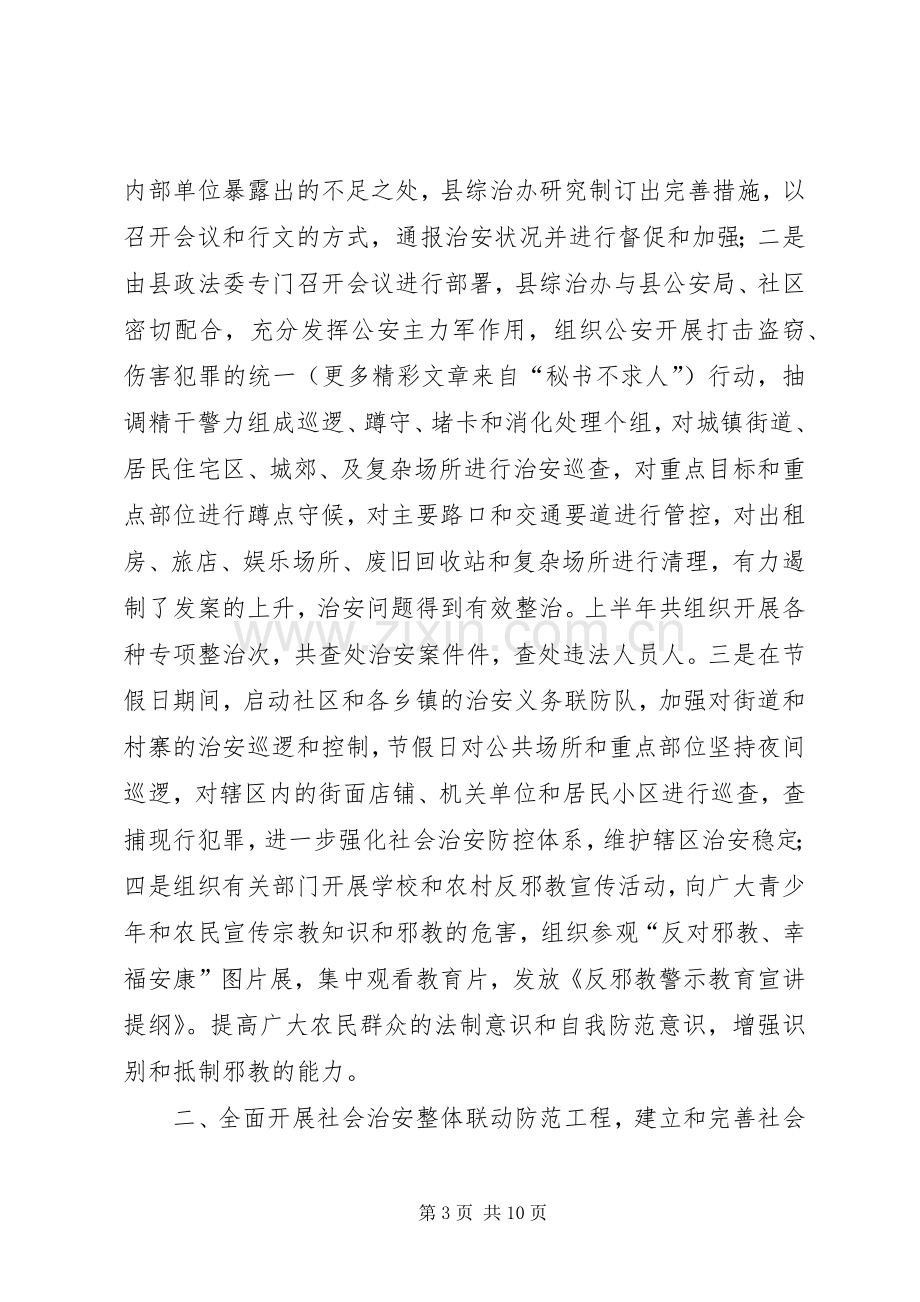 内部单位暴露出的不足之处，县综治办研究制订出完善措施，以召开会议和行文的方式，通报治安状况并进行督促和加强；二是由县政法委专门召开会议进行部署，县综治办与县公安局、社区密切配合，充分发挥公安主力军作用，组织公安开展打击盗窃、伤害犯罪的统一（更多精彩文章来自“秘书不求人”）行动，抽调精干警力组成巡逻、蹲守、堵卡和消化处理个组，对城镇街道、居民住宅区、城郊、及复杂场所进行治安巡查，对重点目标和重点部位进行蹲点守候，对主要路口和交通要道进行管控，对出租房、旅店、娱乐场所、废旧回收站和复杂场所进行清理，有力遏制了发案的上升，治安问题得到有效整治。上半年共组织开展各种专项整治次，共查处治安案件件，查处违法人员人。三是在节假日期间，启动社区和各乡镇的治安义务联防队，加强对街道和村寨的治安巡逻和控制，节假日对公共场所和重点部位坚持夜间巡逻，对辖区内的街面店铺、机关单位和居民小区进行巡查，查捕现行犯罪，进一步强化社会治安防控体系，维护辖区治安稳定；四是组织有关部门开展学校和农村反邪教宣传活动，向广大青少年和农民宣传宗教知识和邪教的危害，组织参观“反对邪教、幸福安康”图片展，集中观看教育片，发放《反邪教警示教育宣讲提纲》。提高广大农民群众的法制意识和自我防范意识，增强识别和抵制邪教的能力。

二、全面开展社会治安整体联动防范工程，建立和完善社会

第3页 共10页

www.zixin.com.cn